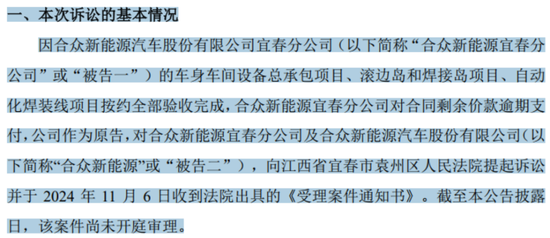 一、本次诉讼的基本情况

因合众新能源汽车股份有限公司宜春分公司（以下简称“合众新能源宜春分公司”或“被告一”）的车身车间设备总承包项目、滚边岛和焊接岛项目、自动化焊装线项目按约全部验收完成，合众新能源宜春分公司对合同剩余价款逾期支付，公司作为原告，对合众新能源宜春分公司及合众新能源汽车股份有限公司（以下简称“合众新能源”或“被告二”），向江西省宜春市袁州区人民法院提起诉讼并于 2024 年 11 月 6 日收到法院出具的《受理案件通知书》。截至本公告披露日，该案件尚未开庭审理。